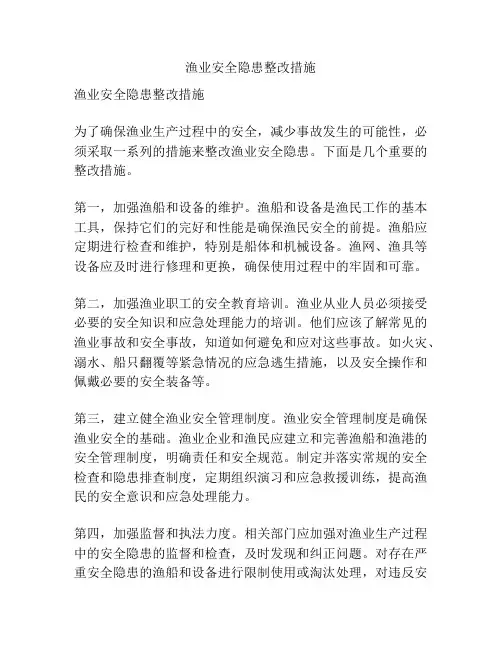 渔业安全隐患整改措施

渔业安全隐患整改措施

为了确保渔业生产过程中的安全，减少事故发生的可能性，必须采取一系列的措施来整改渔业安全隐患。下面是几个重要的整改措施。

第一，加强渔船和设备的维护。渔船和设备是渔民工作的基本工具，保持它们的完好和性能是确保渔民安全的前提。渔船应定期进行检查和维护，特别是船体和机械设备。渔网、渔具等设备应及时进行修理和更换，确保使用过程中的牢固和可靠。

第二，加强渔业职工的安全教育培训。渔业从业人员必须接受必要的安全知识和应急处理能力的培训。他们应该了解常见的渔业事故和安全事故，知道如何避免和应对这些事故。如火灾、溺水、船只翻覆等紧急情况的应急逃生措施，以及安全操作和佩戴必要的安全装备等。

第三，建立健全渔业安全管理制度。渔业安全管理制度是确保渔业安全的基础。渔业企业和渔民应建立和完善渔船和渔港的安全管理制度，明确责任和安全规范。制定并落实常规的安全检查和隐患排查制度，定期组织演习和应急救援训练，提高渔民的安全意识和应急处理能力。

第四，加强监督和执法力度。相关部门应加强对渔业生产过程中的安全隐患的监督和检查，及时发现和纠正问题。对存在严重安全隐患的渔船和设备进行限制使用或淘汰处理，对违反安